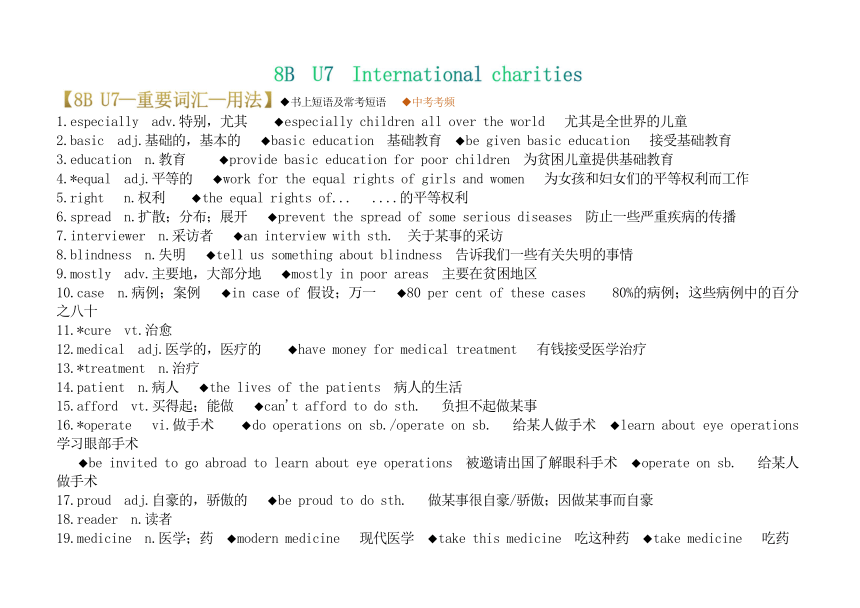 8B U7 International charities

【8B U7—重要词汇—用法】◆书上短语及常考短语 ◆中考考频

1.especially adv.特别，尤其 ◆especially children all over the world 尤其是全世界的儿童
2.basic adj.基础的，基本的 ◆basic education 基础教育 ◆be given basic education 接受基础教育
3.education n.教育 ◆provide basic education for poor children 为贫困儿童提供基础教育
4.*equal adj.平等的 ◆work for the equal rights of girls and women 为女孩和妇女们的平等权利而工作
5.right n.权利 ◆the equal rights of... ....的平等权利
6.spread n.扩散；分布；展开 ◆prevent the spread of some serious diseases 防止一些严重疾病的传播
7.interviewer n.采访者 ◆an interview with sth. 关于某事的采访
8.blindness n.失明 ◆tell us something about blindness 告诉我们一些有关失明的事情
9.mostly adv.主要地，大部分地 ◆mostly in poor areas 主要在贫困地区
10.case n.病例；案例 ◆in case of 假设；万一 ◆80 per cent of these cases 80%的病例；这些病例中的百分之八十
11.*cure vt.治愈
12.medical adj.医学的，医疗的 ◆have money for medical treatment 有钱接受医学治疗
13.*treatment n.治疗
14.patient n.病人 ◆the lives of the patients 病人的生活
15.afford vt.买得起；能做 ◆can't afford to do sth. 负担不起做某事
16.*operate vi.做手术 ◆do operations on sb./operate on sb. 给某人做手术 ◆learn about eye operations 学习眼部手术
◆be invited to go abroad to learn about eye operations 被邀请出国了解眼科手术 ◆operate on sb. 给某人做手术
17.proud adj.自豪的，骄傲的 ◆be proud to do sth. 做某事很自豪/骄傲；因做某事而自豪
18.reader n.读者
19.medicine n.医学；药 ◆modern medicine 现代医学 ◆take this medicine 吃这种药 ◆take medicine 吃药